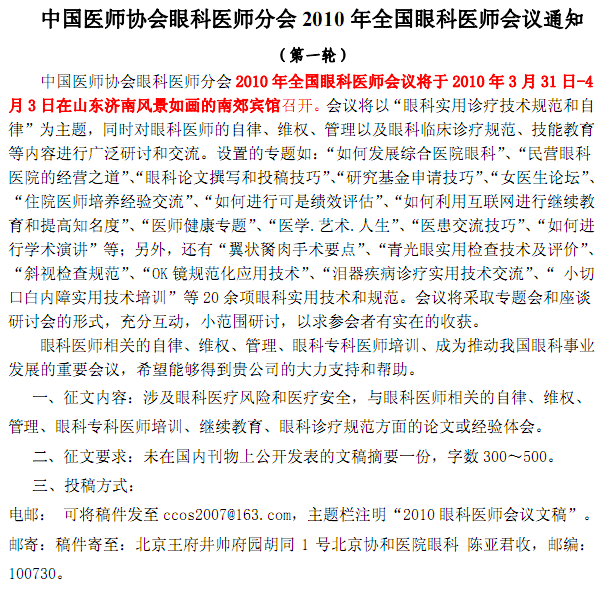 中国医师协会眼科医师分会 2010 年全国眼科医师会议通知

（第一轮）

中国医师协会眼科医师分会 2010 年全国眼科医师会议将于 2010 年 3 月 31 日-4 月 3 日在山东济南风景如画的南郊宾馆召开。会议将以“眼科实用诊疗技术规范和自律”为主题，同时对眼科医师的自律、维权、管理以及眼科临床诊疗规范、技能教育等内容进行广泛研讨和交流。设置的专题如：“如何发展综合医院眼科”、“民营眼科医院的经营之道”、“眼科论文撰写和投稿技巧”、“研究基金申请技巧”、“女医生论坛”、“住院医师培养经验交流”、“如何进行可是绩效评估”、“如何利用互联网进行继续教育和提高知名度”、“医师健康专题”、“医学.艺术.人生”、“医患交流技巧”、“如何进行学术演讲”等；另外，还有“翼状胬肉手术要点”、“青光眼实用检查技术及评价”、“斜视检查规范”、“OK 镜规范化应用技术”、“泪器疾病诊疗实用技术交流”、“ 小切口白内障实用技术培训”等 20 余项眼科实用技术和规范。会议将采取专题会和座谈研讨会的形式，充分互动，小范围研讨，以求参会者有实在的收获。

眼科医师相关的自律、维权、管理、眼科专科医师培训、成为推动我国眼科事业发展的重要会议，希望能够得到贵公司的大力支持和帮助。

一、征文内容：涉及眼科医疗风险和医疗安全，与眼科医师相关的自律、维权、管理、眼科专科医师培训、继续教育、眼科诊疗规范方面的论文或经验体会。

二、征文要求：未在国内刊物上公开发表的文稿摘要一份，字数 300～500。

三、投稿方式：

电邮： 可将稿件发至 ccos2007@163.com，主题栏注明“2010 眼科医师会议文稿”。

邮寄：稿件寄至：北京王府井帅府园胡同 1 号北京协和医院眼科 陈亚君收，邮编：100730。